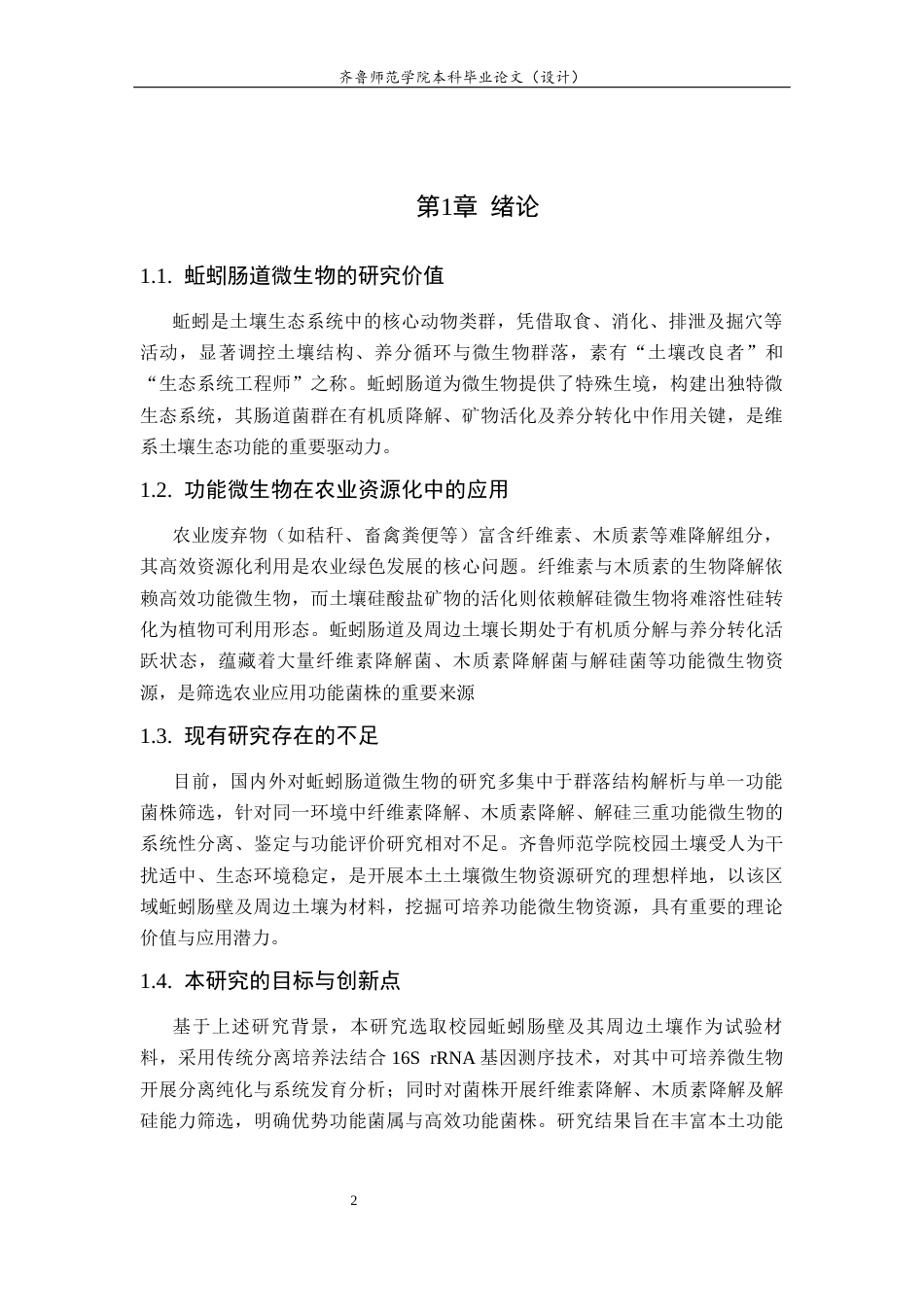 齐鲁师范学院本科毕业论文（设计）

第1章 绪论

1.1. 蚯蚓肠道微生物的研究价值

蚯蚓是土壤生态系统中的核心动物类群，凭借取食、消化、排泄及掘穴等活动，显著调控土壤结构、养分循环与微生物群落，素有“土壤改良者”和“生态系统工程师”之称。蚯蚓肠道为微生物提供了特殊生境，构建出独特微生态系统，其肠道菌群在有机质降解、矿物活化及养分转化中作用关键，是维系土壤生态功能的重要驱动力。

1.2. 功能微生物在农业资源化中的应用

农业废弃物（如秸秆、畜禽粪便等）富含纤维素、木质素等难降解组分，其高效资源化利用是农业绿色发展的核心问题。纤维素与木质素的生物降解依赖高效功能微生物，而土壤硅酸盐矿物的活化则依赖解硅微生物将难溶性硅转化为植物可利用形态。蚯蚓肠道及周边土壤长期处于有机质分解与养分转化活跃状态，蕴藏着大量纤维素降解菌、木质素降解菌与解硅菌等功能微生物资源，是筛选农业应用功能菌株的重要来源

1.3. 现有研究存在的不足

目前，国内外对蚯蚓肠道微生物的研究多集中于群落结构解析与单一功能菌株筛选，针对同一环境中纤维素降解、木质素降解、解硅三重功能微生物的系统性分离、鉴定与功能评价研究相对不足。齐鲁师范学院校园土壤受人为干扰适中、生态环境稳定，是开展本土土壤微生物资源研究的理想样地，以该区域蚯蚓肠壁及周边土壤为材料，挖掘可培养功能微生物资源，具有重要的理论价值与应用潜力。

1.4. 本研究的目标与创新点

基于上述研究背景，本研究选取校园蚯蚓肠壁及其周边土壤作为试验材料，采用传统分离培养法结合16S rRNA基因测序技术，对其中可培养微生物开展分离纯化与系统发育分析；同时对菌株开展纤维素降解、木质素降解及解硅能力筛选，明确优势功能菌属与高效功能菌株。研究结果旨在丰富本土功能

2